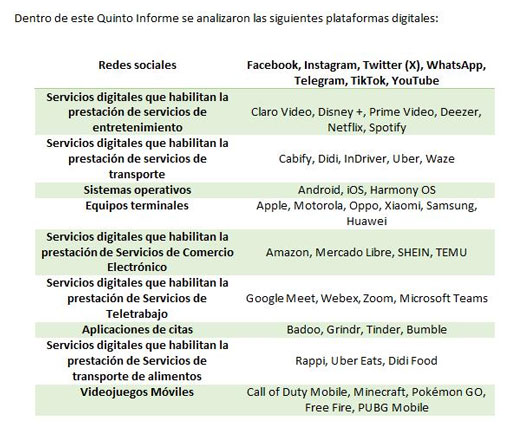 Dentro de este Quinto Informe se analizaron las siguientes plataformas digitales:

| Redes sociales | Facebook, Instagram, Twitter (X), WhatsApp, Telegram, TikTok, YouTube |
|---|---|
| Servicios digitales que habilitan la prestación de servicios de entretenimiento | Claro Video, Disney +, Prime Video, Deezer, Netflix, Spotify |
| Servicios digitales que habilitan la prestación de servicios de transporte | Cabify, Didi, InDriver, Uber, Waze |
| Sistemas operativos | Android, iOS, Harmony OS |
| Equipos terminales | Apple, Motorola, Oppo, Xiaomi, Samsung, Huawei |
| Servicios digitales que habilitan la prestación de Servicios de Comercio Electrónico | Amazon, Mercado Libre, SHEIN, TEMU |
| Servicios digitales que habilitan la prestación de Servicios de Teletrabajo | Google Meet, Webex, Zoom, Microsoft Teams |
| Aplicaciones de citas | Badoo, Grindr, Tinder, Bumble |
| Servicios digitales que habilitan la prestación de Servicios de transporte de alimentos | Rappi, Uber Eats, Didi Food |
| Videojuegos Móviles | Call of Duty Mobile, Minecraft, Pokémon GO, Free Fire, PUBG Mobile |